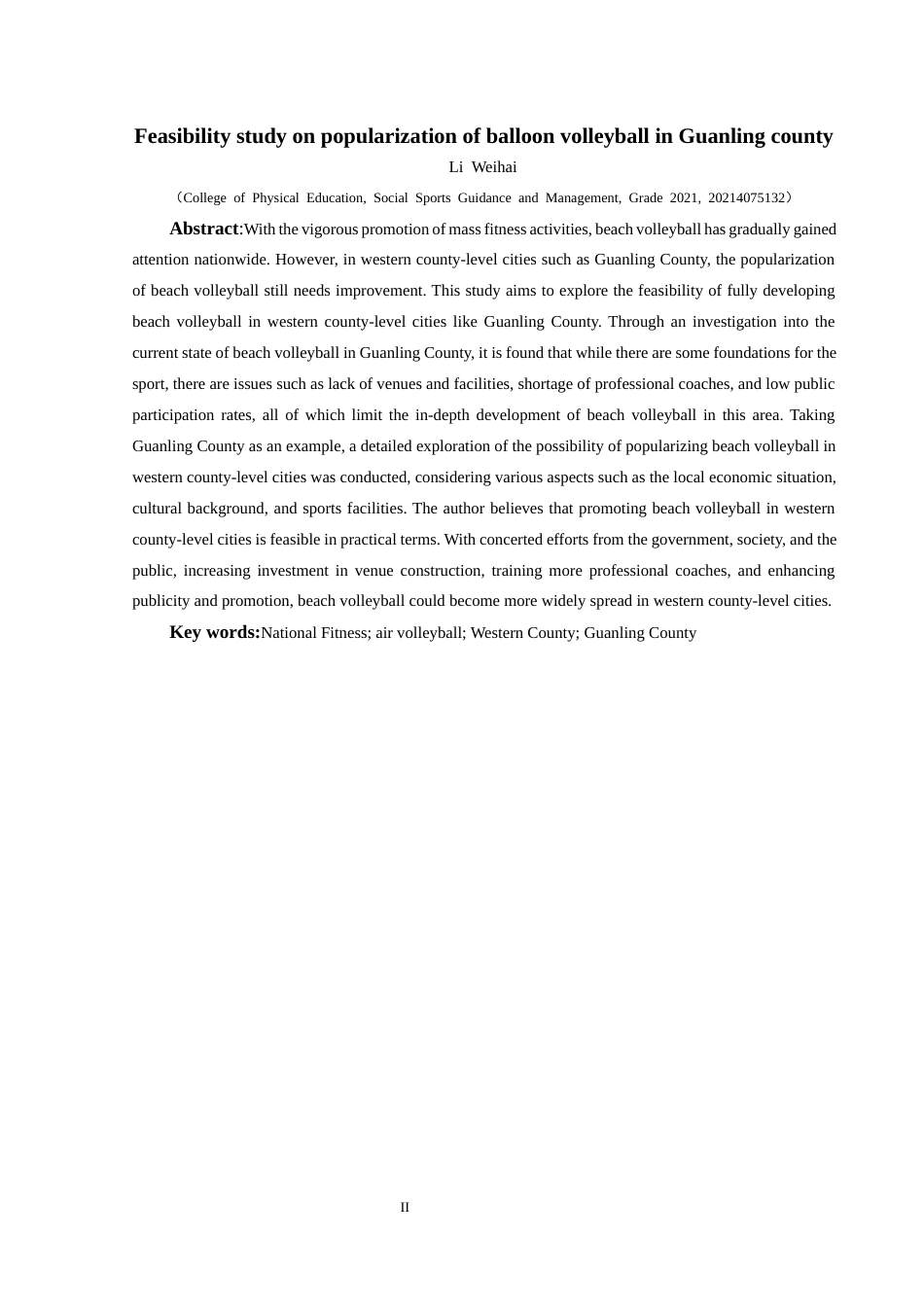 Feasibility study on popularization of balloon volleyball in Guanling county

Li Weihai

（College of Physical Education, Social Sports Guidance and Management, Grade 2021, 20214075132）

Abstract:With the vigorous promotion of mass fitness activities, beach volleyball has gradually gained attention nationwide. However, in western county-level cities such as Guanling County, the popularization of beach volleyball still needs improvement. This study aims to explore the feasibility of fully developing beach volleyball in western county-level cities like Guanling County. Through an investigation into the current state of beach volleyball in Guanling County, it is found that while there are some foundations for the sport, there are issues such as lack of venues and facilities, shortage of professional coaches, and low public participation rates, all of which limit the in-depth development of beach volleyball in this area. Taking Guanling County as an example, a detailed exploration of the possibility of popularizing beach volleyball in western county-level cities was conducted, considering various aspects such as the local economic situation, cultural background, and sports facilities. The author believes that promoting beach volleyball in western county-level cities is feasible in practical terms. With concerted efforts from the government, society, and the public, increasing investment in venue construction, training more professional coaches, and enhancing publicity and promotion, beach volleyball could become more widely spread in western county-level cities.

Key words:National Fitness; air volleyball; Western County; Guanling County

II